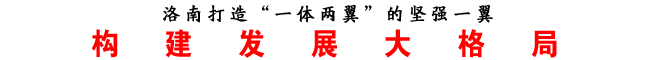 洛南打造“一体两翼”的坚强一翼

构建发展大格局